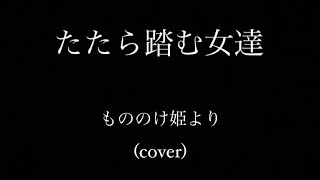 たたら踏む女達

もののけ姫より

(cover)